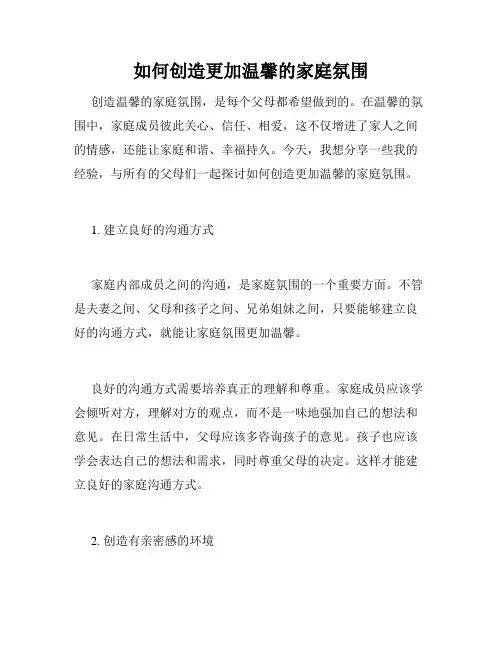 如何创造更加温馨的家庭氛围

创造温馨的家庭氛围，是每个父母都希望做到的。在温馨的氛围中，家庭成员彼此关心、信任、相爱，这不仅增进了家人之间的情感，还能让家庭和谐、幸福持久。今天，我想分享一些我的经验，与所有的父母们一起探讨如何创造更加温馨的家庭氛围。

1. 建立良好的沟通方式

家庭内部成员之间的沟通，是家庭氛围的一个重要方面。不管是夫妻之间、父母和孩子之间、兄弟姐妹之间，只要能够建立良好的沟通方式，就能让家庭氛围更加温馨。

良好的沟通方式需要培养真正的理解和尊重。家庭成员应该学会倾听对方，理解对方的观点，而不是一味地强加自己的想法和意见。在日常生活中，父母应该多咨询孩子的意见。孩子也应该学会表达自己的想法和需求，同时尊重父母的决定。这样才能建立良好的家庭沟通方式。

2. 创造有亲密感的环境